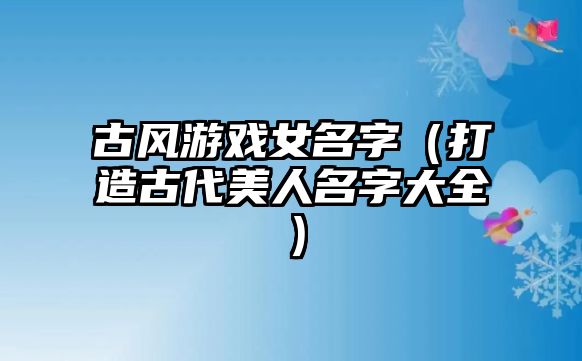 古风游戏女名字（打造古代美人名字大全）